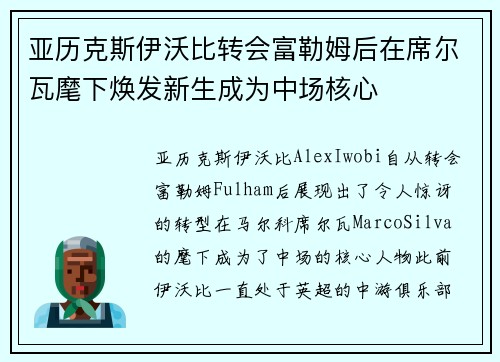 亚历克斯伊沃比转会富勒姆后在席尔瓦麾下焕发新生成为中场核心

亚历克斯伊沃比AlexIwobi自从转会富勒姆Fulham后展现出了令人惊讶的转型在马尔科席尔瓦MarcoSilva的麾下成为了中场的核心人物此前伊沃比一直处于英超的中游俱乐部